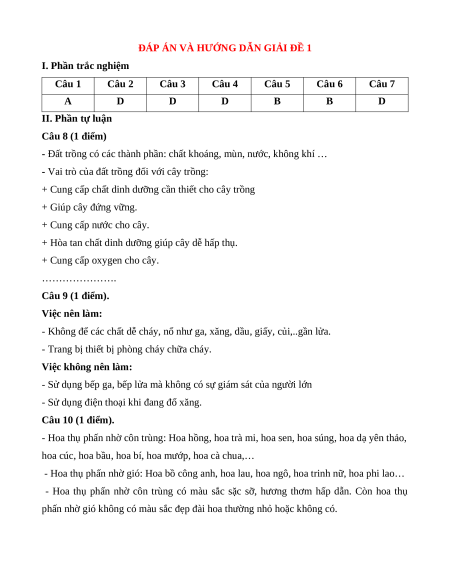 ĐÁP ÁN VÀ HƯỚNG DẪN GIẢI ĐỀ 1

I. Phần trắc nghiệm

| Câu 1 | Câu 2 | Câu 3 | Câu 4 | Câu 5 | Câu 6 | Câu 7 |
|---|---|---|---|---|---|---|
| A | D | D | D | B | B | D |

II. Phần tự luận

Câu 8 (1 điểm)

- Đất trồng có các thành phần: chất khoáng, mùn, nước, không khí …

- Vai trò của đất trồng đối với cây trồng:

+ Cung cấp chất dinh dưỡng cần thiết cho cây trồng

+ Giúp cây đứng vững.

+ Cung cấp nước cho cây.

+ Hòa tan chất dinh dưỡng giúp cây dễ hấp thụ.

+ Cung cấp oxygen cho cây.

………………….

Câu 9 (1 điểm).

Việc nên làm:

- Không để các chất dễ cháy, nổ như ga, xăng, dầu, giấy, củi,..gần lửa.

- Trang bị thiết bị phòng cháy chữa cháy.

Việc không nên làm:

- Sử dụng bếp ga, bếp lửa mà không có sự giám sát của người lớn

- Sử dụng điện thoại khi đang đổ xăng.

Câu 10 (1 điểm).

- Hoa thụ phấn nhờ côn trùng: Hoa hồng, hoa trà mi, hoa sen, hoa súng, hoa dạ yên thảo, hoa cúc, hoa bầu, hoa bí, hoa mướp, hoa cà chua,…

- Hoa thụ phấn nhờ gió: Hoa bồ công anh, hoa lau, hoa ngô, hoa trinh nữ, hoa phi lao…

- Hoa thụ phấn nhờ côn trùng có màu sắc sặc sỡ, hương thơm hấp dẫn. Còn hoa thụ phấn nhờ gió không có màu sắc đẹp đài hoa thường nhỏ hoặc không có.